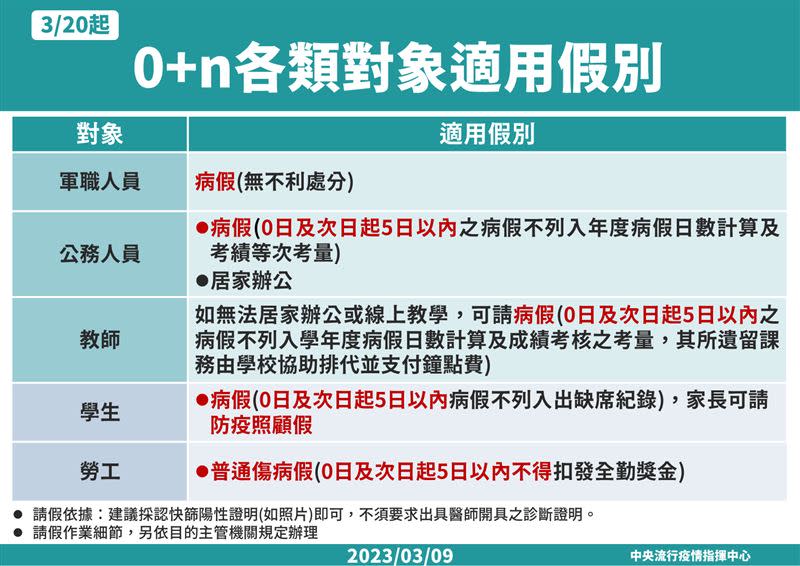 3/20起

0+n各類對象適用假別

| 對象 | 適用假別 |
|---|---|
| 軍職人員 | 病假(無不利處分) |
| 公務人員 | ●病假(0日及次日起5日以內之病假不列入年度病假日數計算及考績等次考量) ●居家辦公 |
| 教師 | 如無法居家辦公或線上教學，可請病假(0日及次日起5日以內之病假不列入學年度病假日數計算及成績考核之考量，其所遺留課務由學校協助排代並支付鐘點費) |
| 學生 | ●病假(0日及次日起5日以內病假不列入出缺席紀錄)，家長可請防疫照顧假 |
| 勞工 | ●普通傷病假(0日及次日起5日以內不得扣發全勤獎金) |

● 請假依據：建議採認快篩陽性證明(如照片)即可，不須要求出具醫師開具之診斷證明。
● 請假作業細節，另依目的主管機關規定辦理

2023/03/09

中央流行疫情指揮中心